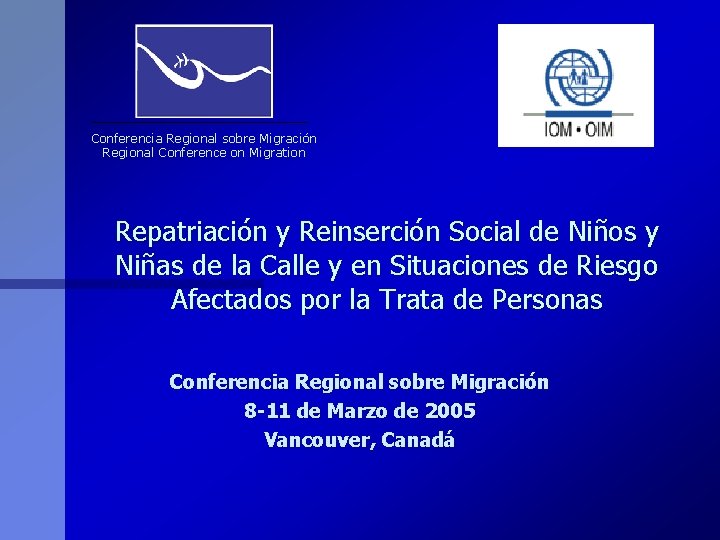 Conferencia Regional sobre Migración
Regional Conference on Migration

IOM • OIM

Repatriación y Reinserción Social de Niños y Niñas de la Calle y en Situaciones de Riesgo Afectados por la Trata de Personas

Conferencia Regional sobre Migración
8-11 de Marzo de 2005
Vancouver, Canadá